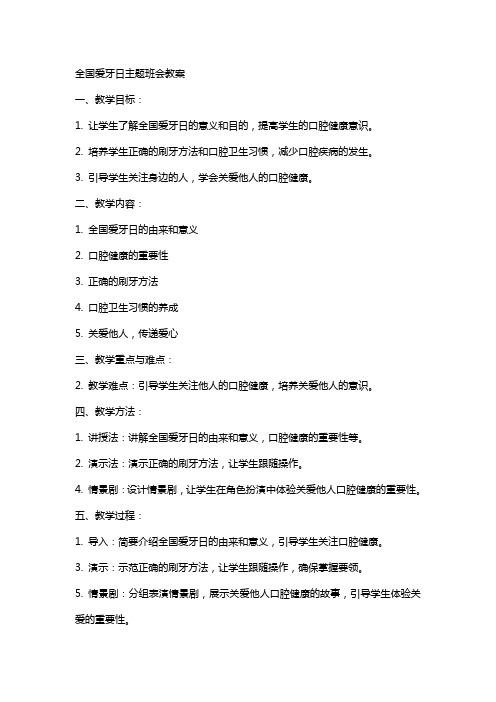 全国爱牙日主题班会教案

一、教学目标：

1. 让学生了解全国爱牙日的意义和目的，提高学生的口腔健康意识。

2. 培养学生正确的刷牙方法和口腔卫生习惯，减少口腔疾病的发生。

3. 引导学生关注身边的人，学会关爱他人的口腔健康。

二、教学内容：

1. 全国爱牙日的由来和意义

2. 口腔健康的重要性

3. 正确的刷牙方法

4. 口腔卫生习惯的养成

5. 关爱他人，传递爱心

三、教学重点与难点：

2. 教学难点：引导学生关注他人的口腔健康，培养关爱他人的意识。

四、教学方法：

1. 讲授法：讲解全国爱牙日的由来和意义，口腔健康的重要性等。

2. 演示法：演示正确的刷牙方法，让学生跟随操作。

4. 情景剧：设计情景剧，让学生在角色扮演中体验关爱他人口腔健康的重要性。

五、教学过程：

1. 导入：简要介绍全国爱牙日的由来和意义，引导学生关注口腔健康。

3. 演示：示范正确的刷牙方法，让学生跟随操作，确保掌握要领。

5. 情景剧：分组表演情景剧，展示关爱他人口腔健康的故事，引导学生体验关爱的重要性。